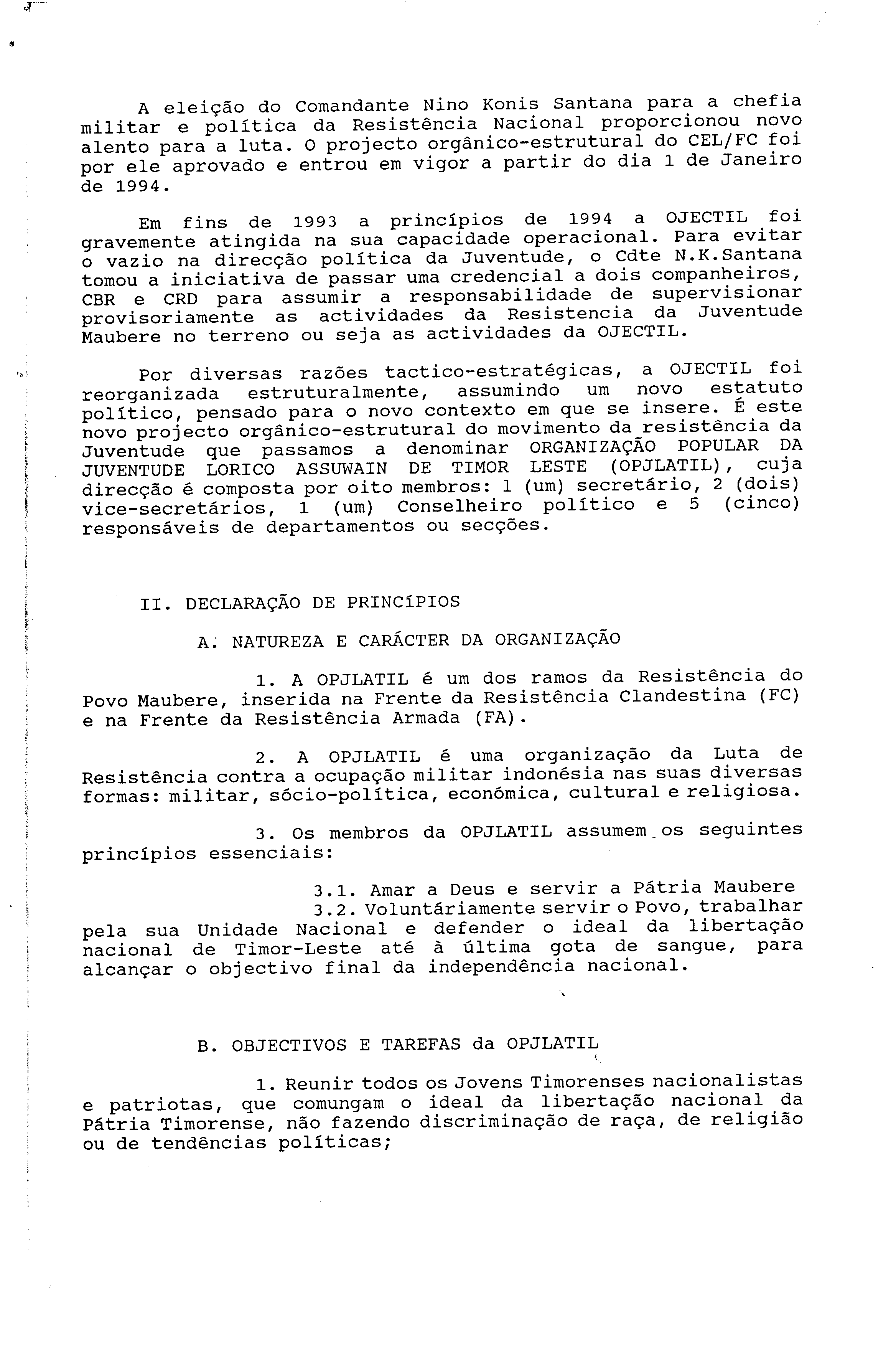 A eleição do Comandante Nino Konis Santana para a chefia militar e política da Resistência Nacional proporcionou novo alento para a luta. O projecto orgânico-estrutural do CEL/FC foi por ele aprovado e entrou em vigor a partir do dia 1 de Janeiro de 1994.

Em fins de 1993 a princípios de 1994 a OJECTIL foi gravemente atingida na sua capacidade operacional. Para evitar o vazio na direcção política da Juventude, o Cdte N.K.Santana tomou a iniciativa de passar uma credencial a dois companheiros, CBR e CRD para assumir a responsabilidade de supervisionar provisoriamente as actividades da Resistencia da Juventude Maubere no terreno ou seja as actividades da OJECTIL.

Por diversas razões tactico-estratégicas, a OJECTIL foi reorganizada estruturalmente, assumindo um novo estatuto político, pensado para o novo contexto em que se insere. É este novo projecto orgânico-estrutural do movimento da resistência da Juventude que passamos a denominar ORGANIZAÇÃO POPULAR DA JUVENTUDE LORICO ASSUWAIN DE TIMOR LESTE (OPJLATIL), cuja direcção é composta por oito membros: 1 (um) secretário, 2 (dois) vice-secretários, 1 (um) Conselheiro político e 5 (cinco) responsáveis de departamentos ou secções.

II. DECLARAÇÃO DE PRINCÍPIOS

A. NATUREZA E CARÁCTER DA ORGANIZAÇÃO

1. A OPJLATIL é um dos ramos da Resistência do Povo Maubere, inserida na Frente da Resistência Clandestina (FC) e na Frente da Resistência Armada (FA).

2. A OPJLATIL é uma organização da Luta de Resistência contra a ocupação militar indonésia nas suas diversas formas: militar, sócio-política, económica, cultural e religiosa.

3. Os membros da OPJLATIL assumem os seguintes princípios essenciais:

3.1. Amar a Deus e servir a Pátria Maubere
3.2. Voluntáriamente servir o Povo, trabalhar pela sua Unidade Nacional e defender o ideal da libertação nacional de Timor-Leste até à última gota de sangue, para alcançar o objectivo final da independência nacional.

B. OBJECTIVOS E TAREFAS da OPJLATIL

1. Reunir todos os Jovens Timorenses nacionalistas e patriotas, que comungam o ideal da libertação nacional da Pátria Timorense, não fazendo discriminação de raça, de religião ou de tendências políticas;